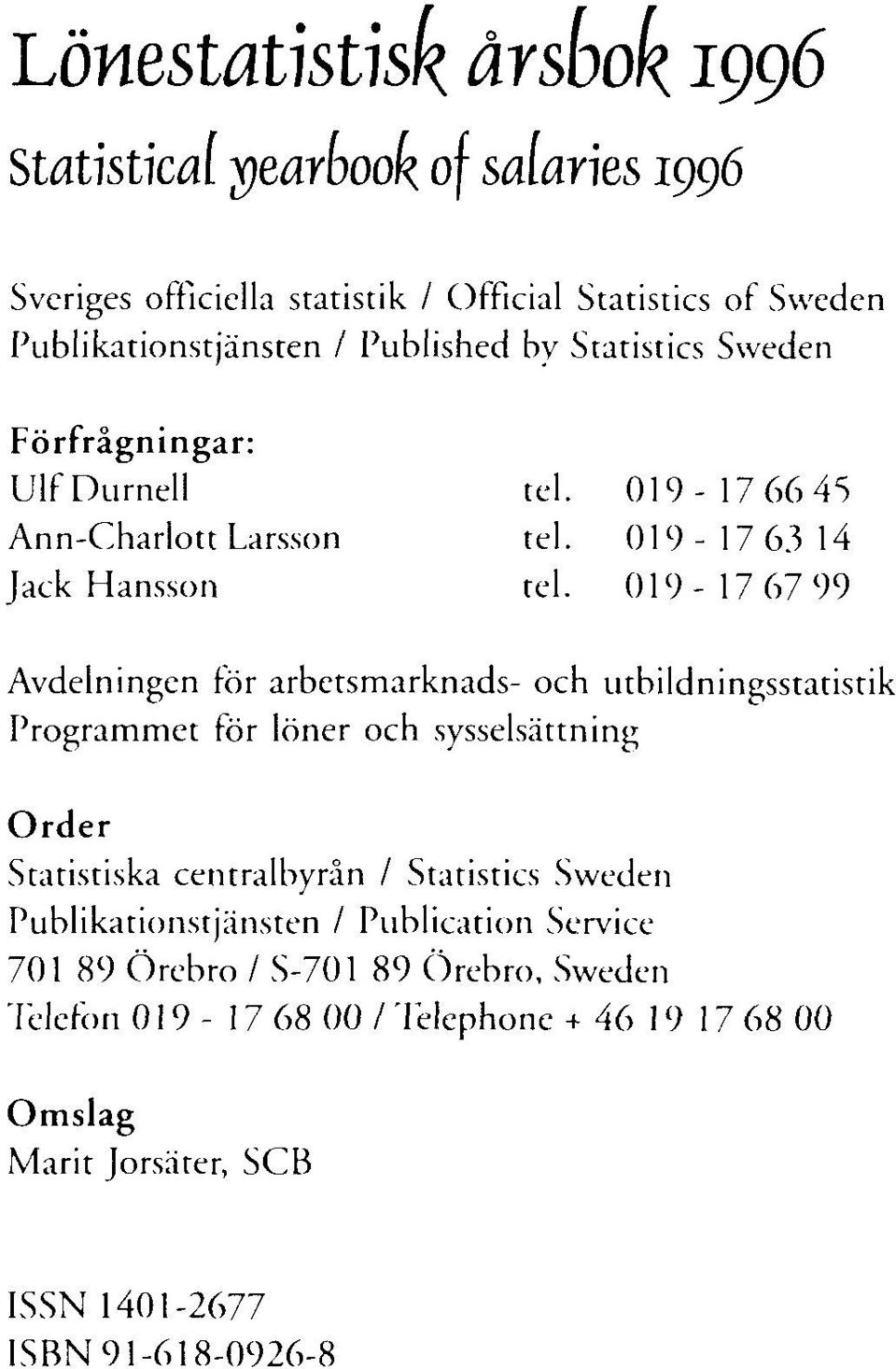 Lönestatistisk årsbok 1996

Statistical yearbook of salaries 1996

Sveriges officiella statistik / Official Statistics of Sweden
Publikationstjänsten / Published by Statistics Sweden

Förfrågningar:
Ulf Durnell tel. 019 - 17 66 45
Ann-Charlott Larsson tel. 019 - 17 63 14
Jack Hansson tel. 019 - 17 67 99

Avdelningen för arbetsmarknads- och utbildningsstatistik
Programmet för löner och sysselsättning

Order
Statistiska centralbyrån / Statistics Sweden
Publikationstjänsten / Publication Service
701 89 Örebro / S-701 89 Örebro, Sweden
Telefon 019 - 17 68 00 / Telephone + 46 19 17 68 00

Omslag
Marit Jorsäter, SCB

ISSN 1401-2677
ISBN 91-618-0926-8